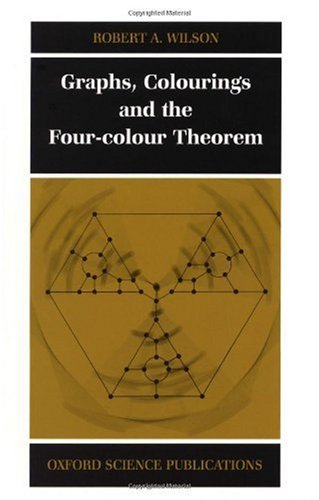 Copyrighted Material

ROBERT A. WILSON

Graphs, Colourings and the Four-colour Theorem

OXFORD SCIENCE PUBLICATIONS